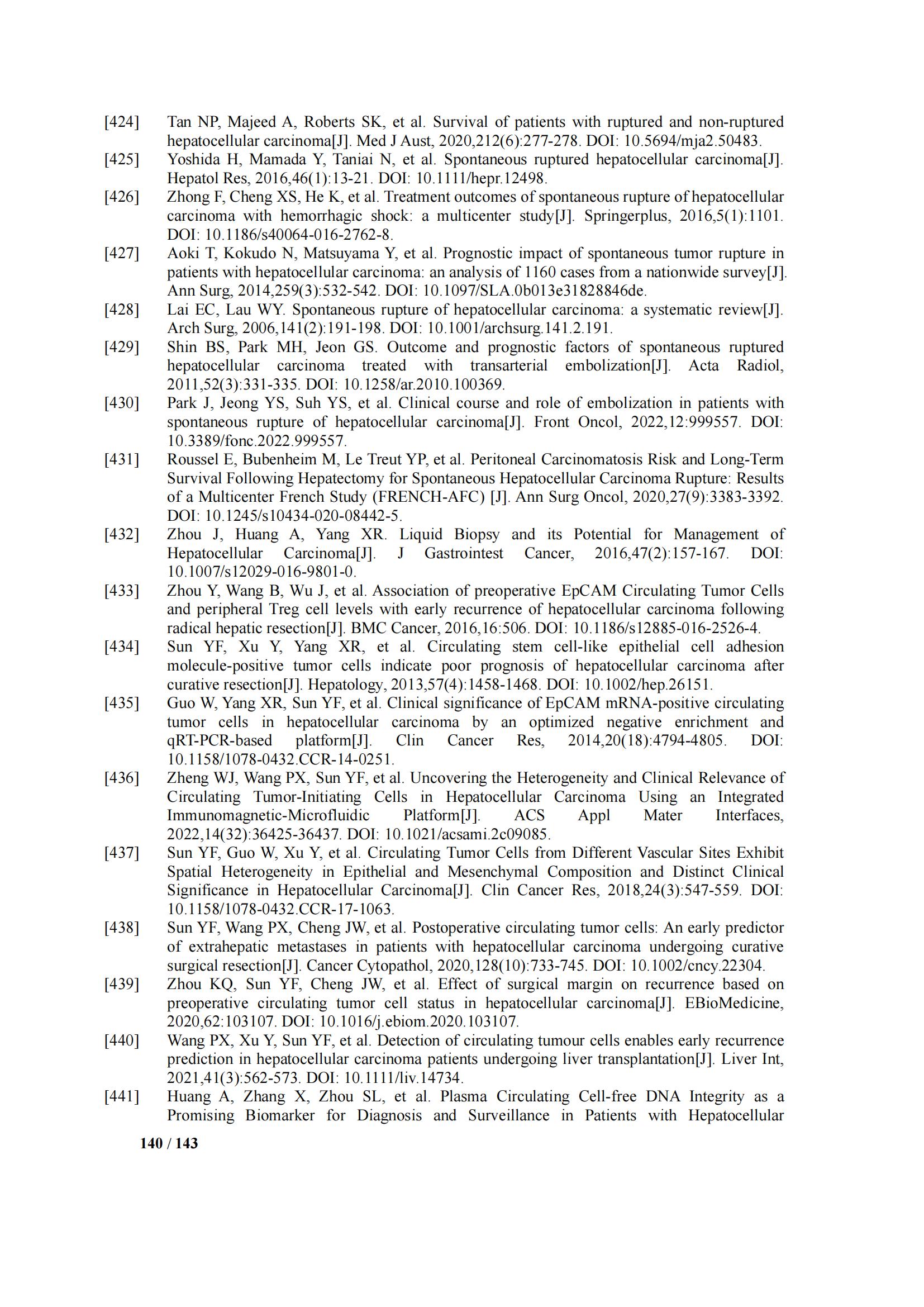 [424] Tan NP, Majeed A, Roberts SK, et al. Survival of patients with ruptured and non-ruptured hepatocellular carcinoma[J]. Med J Aust, 2020,212(6):277-278. DOI: 10.5694/mja2.50483.

[425] Yoshida H, Mamada Y, Taniai N, et al. Spontaneous ruptured hepatocellular carcinoma[J]. Hepatol Res, 2016,46(1):13-21. DOI: 10.1111/hepr.12498.

[426] Zhong F, Cheng XS, He K, et al. Treatment outcomes of spontaneous rupture of hepatocellular carcinoma with hemorrhagic shock: a multicenter study[J]. Springerplus, 2016,5(1):1101. DOI: 10.1186/s40064-016-2762-8.

[427] Aoki T, Kokudo N, Matsuyama Y, et al. Prognostic impact of spontaneous tumor rupture in patients with hepatocellular carcinoma: an analysis of 1160 cases from a nationwide survey[J]. Ann Surg, 2014,259(3):532-542. DOI: 10.1097/SLA.0b013e31828846de.

[428] Lai EC, Lau WY. Spontaneous rupture of hepatocellular carcinoma: a systematic review[J]. Arch Surg, 2006,141(2):191-198. DOI: 10.1001/archsurg.141.2.191.

[429] Shin BS, Park MH, Jeon GS. Outcome and prognostic factors of spontaneous ruptured hepatocellular carcinoma treated with transarterial embolization[J]. Acta Radiol, 2011,52(3):331-335. DOI: 10.1258/ar.2010.100369.

[430] Park J, Jeong YS, Suh YS, et al. Clinical course and role of embolization in patients with spontaneous rupture of hepatocellular carcinoma[J]. Front Oncol, 2022,12:999557. DOI: 10.3389/fonc.2022.999557.

[431] Roussel E, Bubenheim M, Le Treut YP, et al. Peritoneal Carcinomatosis Risk and Long-Term Survival Following Hepatectomy for Spontaneous Hepatocellular Carcinoma Rupture: Results of a Multicenter French Study (FRENCH-AFC) [J]. Ann Surg Oncol, 2020,27(9):3383-3392. DOI: 10.1245/s10434-020-08442-5.

[432] Zhou J, Huang A, Yang XR. Liquid Biopsy and its Potential for Management of Hepatocellular Carcinoma[J]. J Gastrointest Cancer, 2016,47(2):157-167. DOI: 10.1007/s12029-016-9801-0.

[433] Zhou Y, Wang B, Wu J, et al. Association of preoperative EpCAM Circulating Tumor Cells and peripheral Treg cell levels with early recurrence of hepatocellular carcinoma following radical hepatic resection[J]. BMC Cancer, 2016,16:506. DOI: 10.1186/s12885-016-2526-4.

[434] Sun YF, Xu Y, Yang XR, et al. Circulating stem cell-like epithelial cell adhesion molecule-positive tumor cells indicate poor prognosis of hepatocellular carcinoma after curative resection[J]. Hepatology, 2013,57(4):1458-1468. DOI: 10.1002/hep.26151.

[435] Guo W, Yang XR, Sun YF, et al. Clinical significance of EpCAM mRNA-positive circulating tumor cells in hepatocellular carcinoma by an optimized negative enrichment and qRT-PCR-based platform[J]. Clin Cancer Res, 2014,20(18):4794-4805. DOI: 10.1158/1078-0432.CCR-14-0251.

[436] Zheng WJ, Wang PX, Sun YF, et al. Uncovering the Heterogeneity and Clinical Relevance of Circulating Tumor-Initiating Cells in Hepatocellular Carcinoma Using an Integrated Immunomagnetic-Microfluidic Platform[J]. ACS Appl Mater Interfaces, 2022,14(32):36425-36437. DOI: 10.1021/acsami.2c09085.

[437] Sun YF, Guo W, Xu Y, et al. Circulating Tumor Cells from Different Vascular Sites Exhibit Spatial Heterogeneity in Epithelial and Mesenchymal Composition and Distinct Clinical Significance in Hepatocellular Carcinoma[J]. Clin Cancer Res, 2018,24(3):547-559. DOI: 10.1158/1078-0432.CCR-17-1063.

[438] Sun YF, Wang PX, Cheng JW, et al. Postoperative circulating tumor cells: An early predictor of extrahepatic metastases in patients with hepatocellular carcinoma undergoing curative surgical resection[J]. Cancer Cytopathol, 2020,128(10):733-745. DOI: 10.1002/cncy.22304.

[439] Zhou KQ, Sun YF, Cheng JW, et al. Effect of surgical margin on recurrence based on preoperative circulating tumor cell status in hepatocellular carcinoma[J]. EBioMedicine, 2020,62:103107. DOI: 10.1016/j.ebiom.2020.103107.

[440] Wang PX, Xu Y, Sun YF, et al. Detection of circulating tumour cells enables early recurrence prediction in hepatocellular carcinoma patients undergoing liver transplantation[J]. Liver Int, 2021,41(3):562-573. DOI: 10.1111/liv.14734.

[441] Huang A, Zhang X, Zhou SL, et al. Plasma Circulating Cell-free DNA Integrity as a Promising Biomarker for Diagnosis and Surveillance in Patients with Hepatocellular

140 / 143